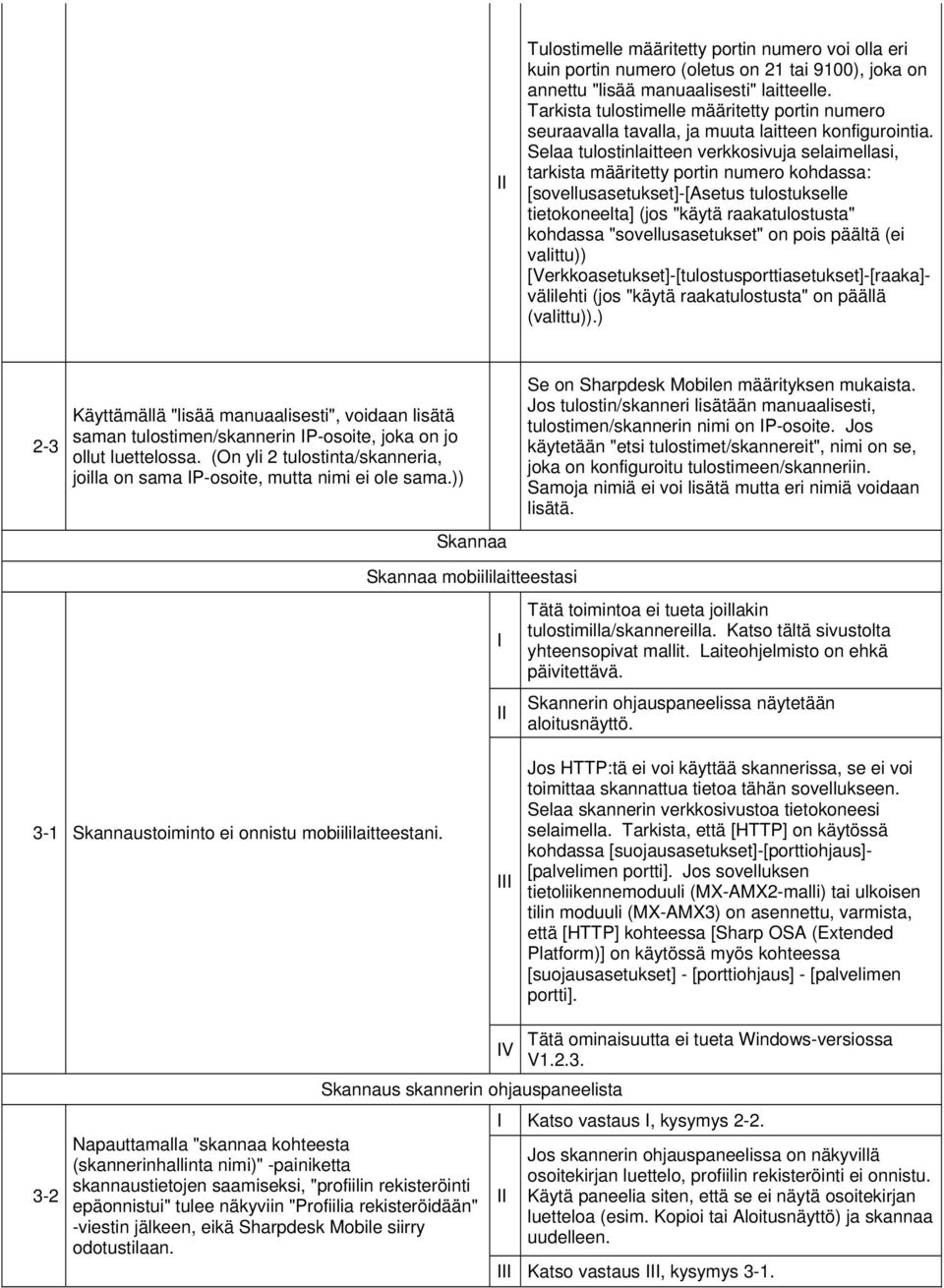 | | | | |
|---|---|---|---|
| | | II | Tulostimelle määritetty portin numero voi olla eri kuin portin numero (oletus on 21 tai 9100), joka on annettu "lisää manuaalisesti" laitteelle. Tarkista tulostimelle määritetty portin numero seuraavalla tavalla, ja muuta laitteen konfigurointia. Selaa tulostinlaitteen verkkosivuja selaimellasi, tarkista määritetty portin numero kohdassa: [sovellusasetukset]-[Asetus tulostukselle tietokoneelta] (jos "käytä raakatulostusta" kohdassa "sovellusasetukset" on pois päältä (ei valittu)) [Verkkoasetukset]-[tulostusporttiasetukset]-[raaka]-välilehti (jos "käytä raakatulostusta" on päällä (valittu)).) |
| 2-3 | Käyttämällä "lisää manuaalisesti", voidaan lisätä saman tulostimen/skannerin IP-osoite, joka on jo ollut luettelossa. (On yli 2 tulostinta/skanneria, joilla on sama IP-osoite, mutta nimi ei ole sama.)) | | Se on Sharpdesk Mobilen määrityksen mukaista. Jos tulostin/skanneri lisätään manuaalisesti, tulostimen/skannerin nimi on IP-osoite. Jos käytetään "etsi tulostimet/skannereit", nimi on se, joka on konfiguroitu tulostimeen/skanneriin. Samoja nimiä ei voi lisätä mutta eri nimiä voidaan lisätä. |
| Skannaa | | | |
| Skannaa mobiililaitteestasi | | | |
| 3-1 | Skannaustoiminto ei onnistu mobiililaitteestani. | I | Tätä toimintoa ei tueta joillakin tulostimilla/skannereilla. Katso tältä sivustolta yhteensopivat mallit. Laiteohjelmisto on ehkä päivitettävä. |
| | | II | Skannerin ohjauspaneelissa näytetään aloitusnäyttö. |
| | | III | Jos HTTP:tä ei voi käyttää skannerissa, se ei voi toimittaa skannattua tietoa tähän sovellukseen. Selaa skannerin verkkosivustoa tietokoneesi selaimella. Tarkista, että [HTTP] on käytössä kohdassa [suojausasetukset]-[porttiohjaus]-[palvelimen portti]. Jos sovelluksen tietoliikennemoduuli (MX-AMX2-malli) tai ulkoisen tilin moduuli (MX-AMX3) on asennettu, varmista, että [HTTP] kohteessa [Sharp OSA (Extended Platform)] on käytössä myös kohteessa [suojausasetukset] - [porttiohjaus] - [palvelimen portti]. |
| | | IV | Tätä ominaisuutta ei tueta Windows-versiossa V1.2.3. |
| Skannaus skannerin ohjauspaneelista | | | |
| 3-2 | Napauttamalla "skannaa kohteesta (skannerinhallinta nimi)" -painiketta skannaustietojen saamiseksi, "profiilin rekisteröinti epäonnistui" tulee näkyviin "Profiilia rekisteröidään" -viestin jälkeen, eikä Sharpdesk Mobile siirry odotustilaan. | I | Katso vastaus I, kysymys 2-2. |
| | | II | Jos skannerin ohjauspaneelissa on näkyvillä osoitekirjan luettelo, profiilin rekisteröinti ei onnistu. Käytä paneelia siten, että se ei näytä osoitekirjan luetteloa (esim. Kopioi tai Aloitusnäyttö) ja skannaa uudelleen. |
| | | III | Katso vastaus III, kysymys 3-1. |